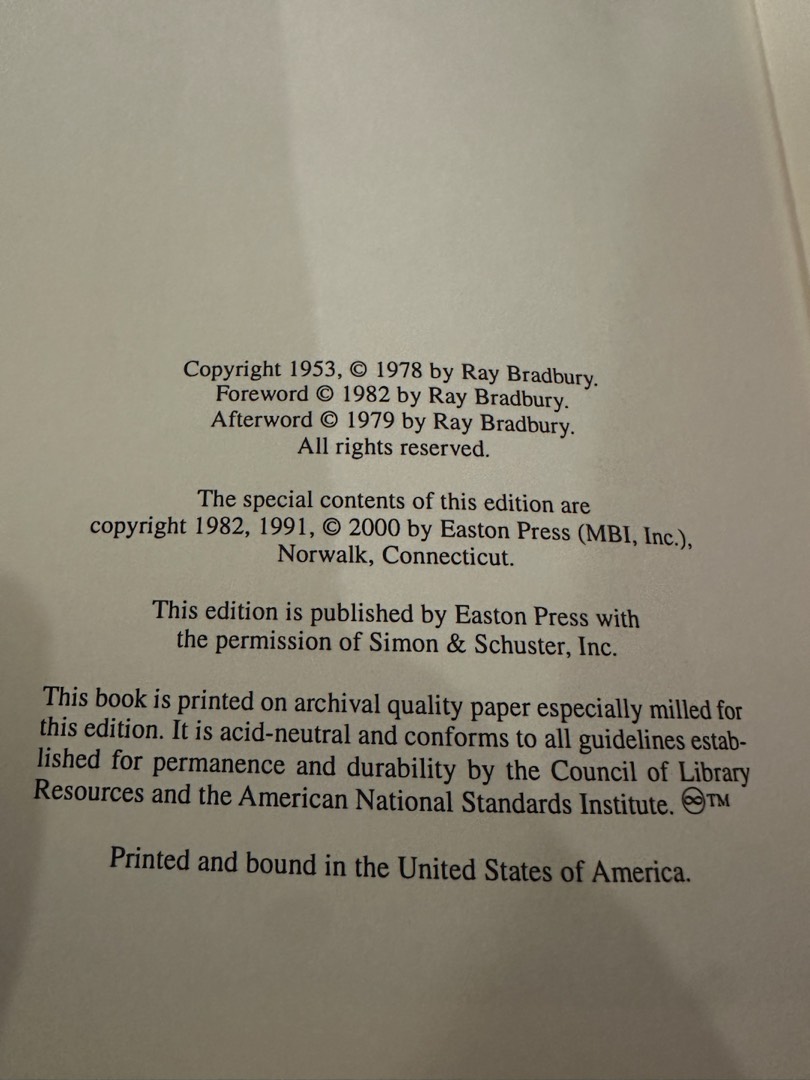 Copyright 1953, © 1978 by Ray Bradbury.
Foreword © 1982 by Ray Bradbury.
Afterword © 1979 by Ray Bradbury.
All rights reserved.

The special contents of this edition are copyright 1982, 1991, © 2000 by Easton Press (MBI, Inc.), Norwalk, Connecticut.

This edition is published by Easton Press with the permission of Simon & Schuster, Inc.

This book is printed on archival quality paper especially milled for this edition. It is acid-neutral and conforms to all guidelines established for permanence and durability by the Council of Library Resources and the American National Standards Institute. ♾™

Printed and bound in the United States of America.